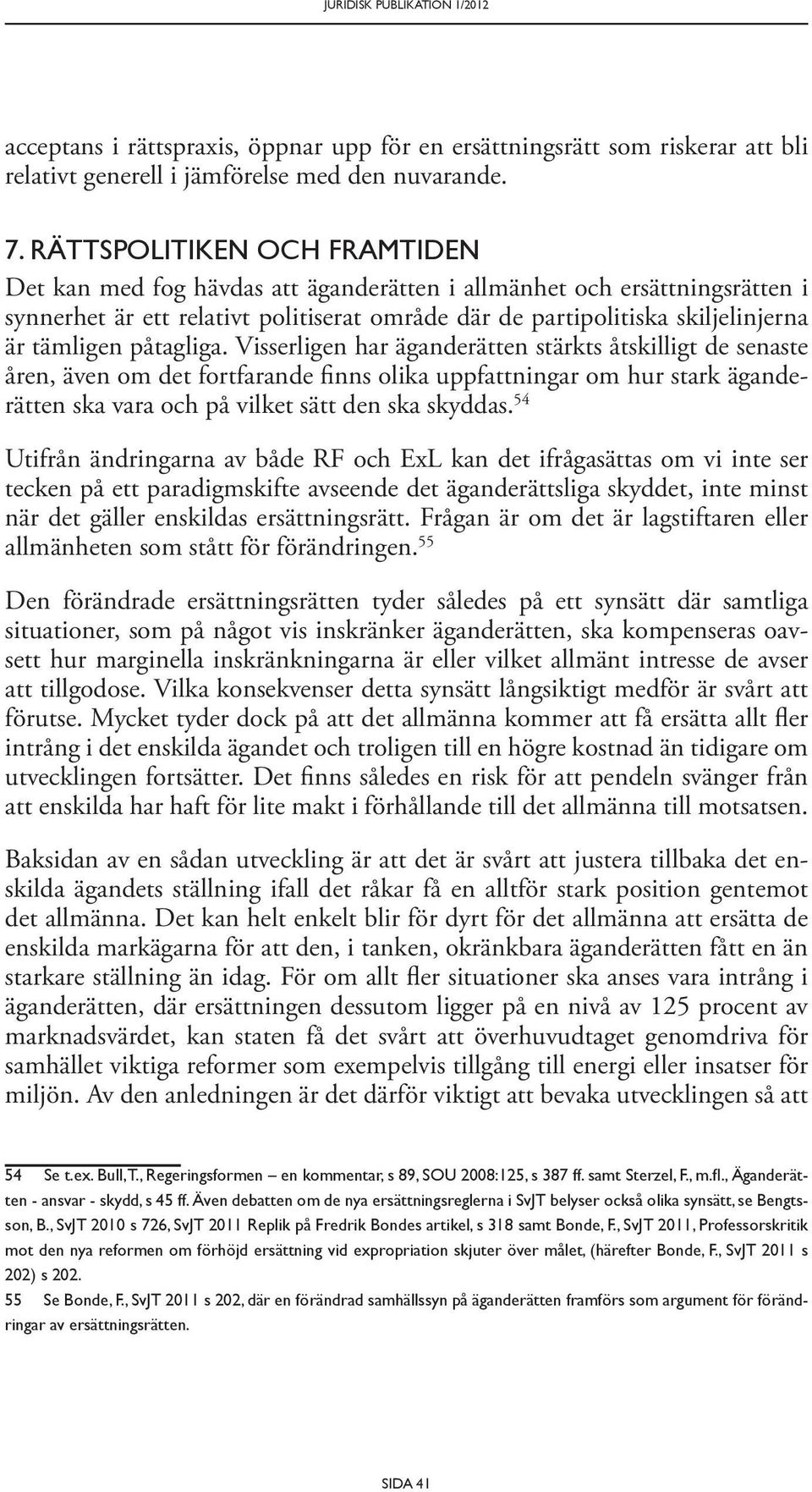 JURIDISK PUBLIKATION 1/2012

acceptans i rättspraxis, öppnar upp för en ersättningsrätt som riskerar att bli relativt generell i jämförelse med den nuvarande.

7. RÄTTSPOLITIKEN OCH FRAMTIDEN

Det kan med fog hävdas att äganderätten i allmänhet och ersättningsrätten i synnerhet är ett relativt politiserat område där de partipolitiska skiljelinjerna är tämligen påtagliga. Visserligen har äganderätten stärkts åtskilligt de senaste åren, även om det fortfarande finns olika uppfattningar om hur stark äganderätten ska vara och på vilket sätt den ska skyddas.$^{54}$

Utifrån ändringarna av både RF och ExL kan det ifrågasättas om vi inte ser tecken på ett paradigmskifte avseende det äganderättsliga skyddet, inte minst när det gäller enskildas ersättningsrätt. Frågan är om det är lagstiftaren eller allmänheten som stått för förändringen.$^{55}$

Den förändrade ersättningsrätten tyder således på ett synsätt där samtliga situationer, som på något vis inskränker äganderätten, ska kompenseras oavsett hur marginella inskränkningarna är eller vilket allmänt intresse de avser att tillgodose. Vilka konsekvenser detta synsätt långsiktigt medför är svårt att förutse. Mycket tyder dock på att det allmänna kommer att få ersätta allt fler intrång i det enskilda ägandet och troligen till en högre kostnad än tidigare om utvecklingen fortsätter. Det finns således en risk för att pendeln svänger från att enskilda har haft för lite makt i förhållande till det allmänna till motsatsen.

Baksidan av en sådan utveckling är att det är svårt att justera tillbaka det enskilda ägandets ställning ifall det råkar få en alltför stark position gentemot det allmänna. Det kan helt enkelt blir för dyrt för det allmänna att ersätta de enskilda markägarna för att den, i tanken, okränkbara äganderätten fått en än starkare ställning än idag. För om allt fler situationer ska anses vara intrång i äganderätten, där ersättningen dessutom ligger på en nivå av 125 procent av marknadsvärdet, kan staten få det svårt att överhuvudtaget genomdriva för samhället viktiga reformer som exempelvis tillgång till energi eller insatser för miljön. Av den anledningen är det därför viktigt att bevaka utvecklingen så att

54 Se t.ex. Bull, T., Regeringsformen – en kommentar, s 89, SOU 2008:125, s 387 ff. samt Sterzel, F., m.fl., Äganderätten - ansvar - skydd, s 45 ff. Även debatten om de nya ersättningsreglerna i SvJT belyser också olika synsätt, se Bengtsson, B., SvJT 2010 s 726, SvJT 2011 Replik på Fredrik Bondes artikel, s 318 samt Bonde, F., SvJT 2011, Professorskritik mot den nya reformen om förhöjd ersättning vid expropriation skjuter över målet, (härefter Bonde, F., SvJT 2011 s 202) s 202.

55 Se Bonde, F., SvJT 2011 s 202, där en förändrad samhällssyn på äganderätten framförs som argument för förändringar av ersättningsrätten.

SIDA 41